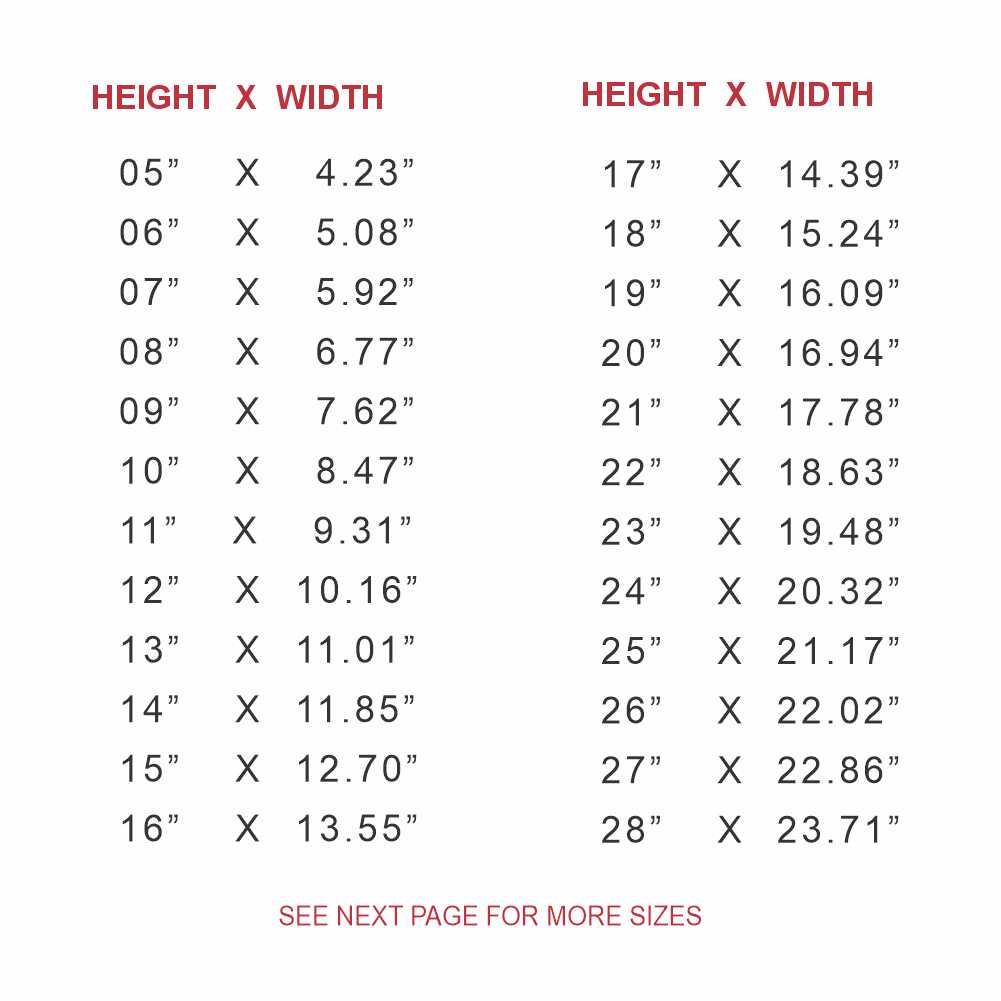 | HEIGHT | X | WIDTH |
|---|---|---|
| 05" | X | 4.23" |
| 06" | X | 5.08" |
| 07" | X | 5.92" |
| 08" | X | 6.77" |
| 09" | X | 7.62" |
| 10" | X | 8.47" |
| 11" | X | 9.31" |
| 12" | X | 10.16" |
| 13" | X | 11.01" |
| 14" | X | 11.85" |
| 15" | X | 12.70" |
| 16" | X | 13.55" |

| HEIGHT | X | WIDTH |
|---|---|---|
| 17" | X | 14.39" |
| 18" | X | 15.24" |
| 19" | X | 16.09" |
| 20" | X | 16.94" |
| 21" | X | 17.78" |
| 22" | X | 18.63" |
| 23" | X | 19.48" |
| 24" | X | 20.32" |
| 25" | X | 21.17" |
| 26" | X | 22.02" |
| 27" | X | 22.86" |
| 28" | X | 23.71" |

SEE NEXT PAGE FOR MORE SIZES